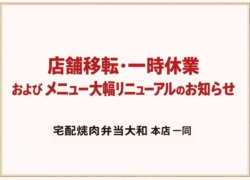 店舗移転・一時休業
および メニュー大幅リニューアルのお知らせ

宅配焼肉弁当大和 本店 一同